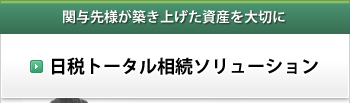 関与先様が築き上げた資産を大切に

日税トータル相続ソリューション